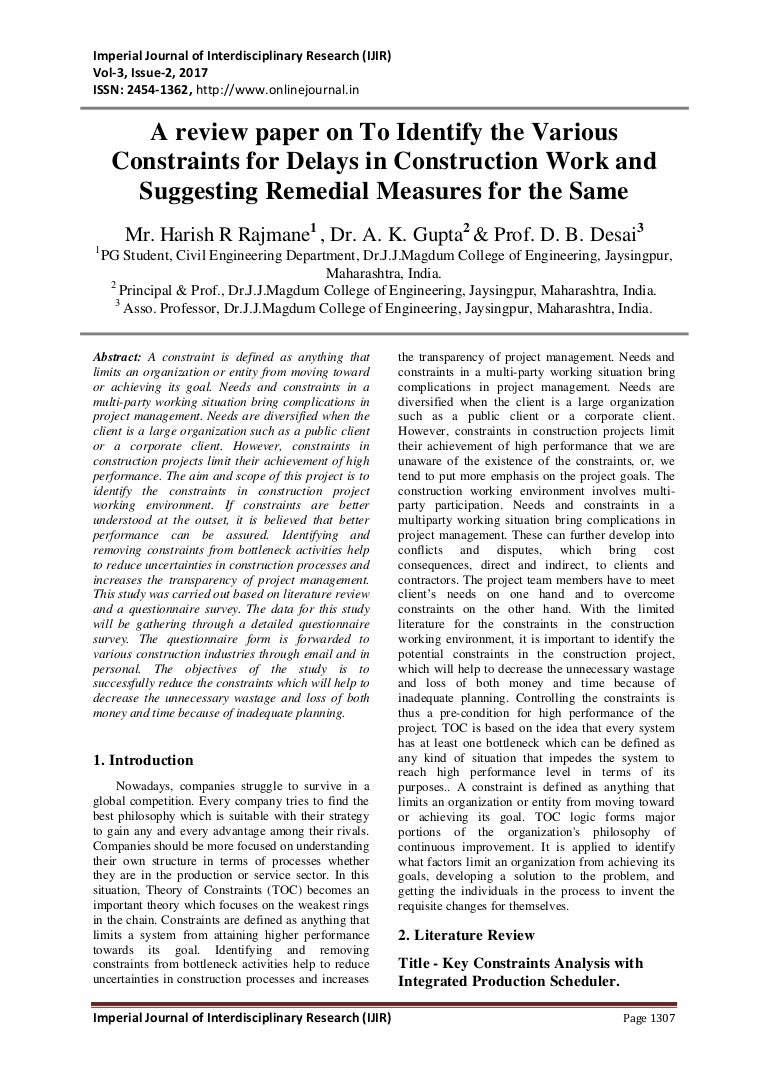 Imperial Journal of Interdisciplinary Research (IJIR)
Vol-3, Issue-2, 2017
ISSN: 2454-1362, http://www.onlinejournal.in

A review paper on To Identify the Various Constraints for Delays in Construction Work and Suggesting Remedial Measures for the Same

Mr. Harish R Rajmane$^1$ , Dr. A. K. Gupta$^2$ & Prof. D. B. Desai$^3$

$^1$PG Student, Civil Engineering Department, Dr.J.J.Magdum College of Engineering, Jaysingpur, Maharashtra, India.
$^2$ Principal & Prof., Dr.J.J.Magdum College of Engineering, Jaysingpur, Maharashtra, India.
$^3$ Asso. Professor, Dr.J.J.Magdum College of Engineering, Jaysingpur, Maharashtra, India.

Abstract: A constraint is defined as anything that limits an organization or entity from moving toward or achieving its goal. Needs and constraints in a multi-party working situation bring complications in project management. Needs are diversified when the client is a large organization such as a public client or a corporate client. However, constraints in construction projects limit their achievement of high performance. The aim and scope of this project is to identify the constraints in construction project working environment. If constraints are better understood at the outset, it is believed that better performance can be assured. Identifying and removing constraints from bottleneck activities help to reduce uncertainties in construction processes and increases the transparency of project management. This study was carried out based on literature review and a questionnaire survey. The data for this study will be gathering through a detailed questionnaire survey. The questionnaire form is forwarded to various construction industries through email and in personal. The objectives of the study is to successfully reduce the constraints which will help to decrease the unnecessary wastage and loss of both money and time because of inadequate planning.

1. Introduction

Nowadays, companies struggle to survive in a global competition. Every company tries to find the best philosophy which is suitable with their strategy to gain any and every advantage among their rivals. Companies should be more focused on understanding their own structure in terms of processes whether they are in the production or service sector. In this situation, Theory of Constraints (TOC) becomes an important theory which focuses on the weakest rings in the chain. Constraints are defined as anything that limits a system from attaining higher performance towards its goal. Identifying and removing constraints from bottleneck activities help to reduce uncertainties in construction processes and increases the transparency of project management. Needs and constraints in a multi-party working situation bring complications in project management. Needs are diversified when the client is a large organization such as a public client or a corporate client. However, constraints in construction projects limit their achievement of high performance that we are unaware of the existence of the constraints, or, we tend to put more emphasis on the project goals. The construction working environment involves multi-party participation. Needs and constraints in a multiparty working situation bring complications in project management. These can further develop into conflicts and disputes, which bring cost consequences, direct and indirect, to clients and contractors. The project team members have to meet client's needs on one hand and to overcome constraints on the other hand. With the limited literature for the constraints in the construction working environment, it is important to identify the potential constraints in the construction project, which will help to decrease the unnecessary wastage and loss of both money and time because of inadequate planning. Controlling the constraints is thus a pre-condition for high performance of the project. TOC is based on the idea that every system has at least one bottleneck which can be defined as any kind of situation that impedes the system to reach high performance level in terms of its purposes.. A constraint is defined as anything that limits an organization or entity from moving toward or achieving its goal. TOC logic forms major portions of the organization's philosophy of continuous improvement. It is applied to identify what factors limit an organization from achieving its goals, developing a solution to the problem, and getting the individuals in the process to invent the requisite changes for themselves.

2. Literature Review

Title - Key Constraints Analysis with Integrated Production Scheduler.

Imperial Journal of Interdisciplinary Research (IJIR)
Page 1307